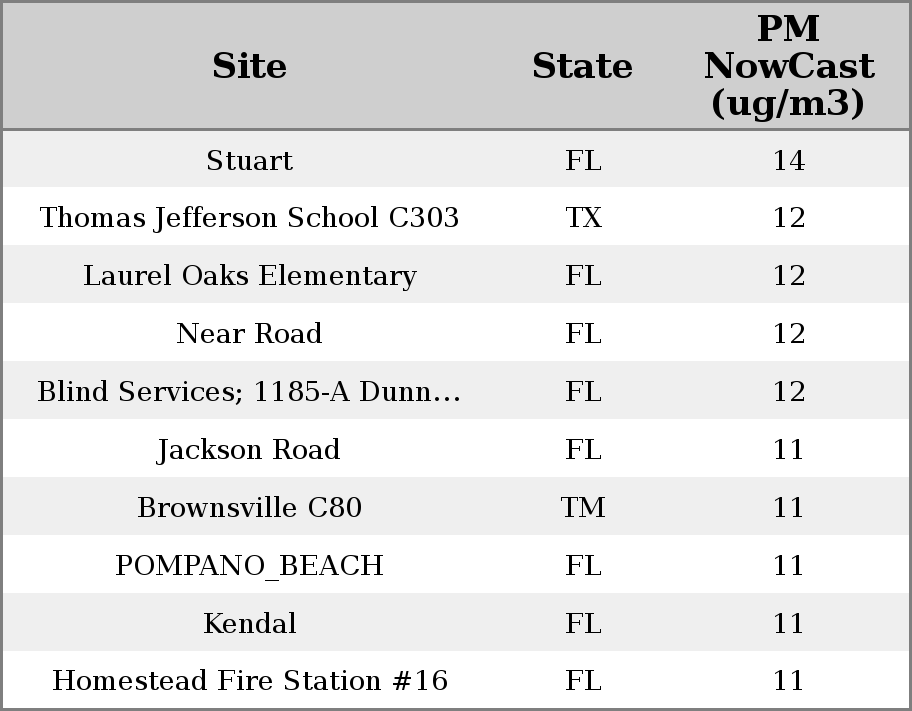 | Site | State | PM NowCast (ug/m3) |
|---|---|---|
| Stuart | FL | 14 |
| Thomas Jefferson School C303 | TX | 12 |
| Laurel Oaks Elementary | FL | 12 |
| Near Road | FL | 12 |
| Blind Services; 1185-A Dunn... | FL | 12 |
| Jackson Road | FL | 11 |
| Brownsville C80 | TM | 11 |
| POMPANO_BEACH | FL | 11 |
| Kendal | FL | 11 |
| Homestead Fire Station #16 | FL | 11 |